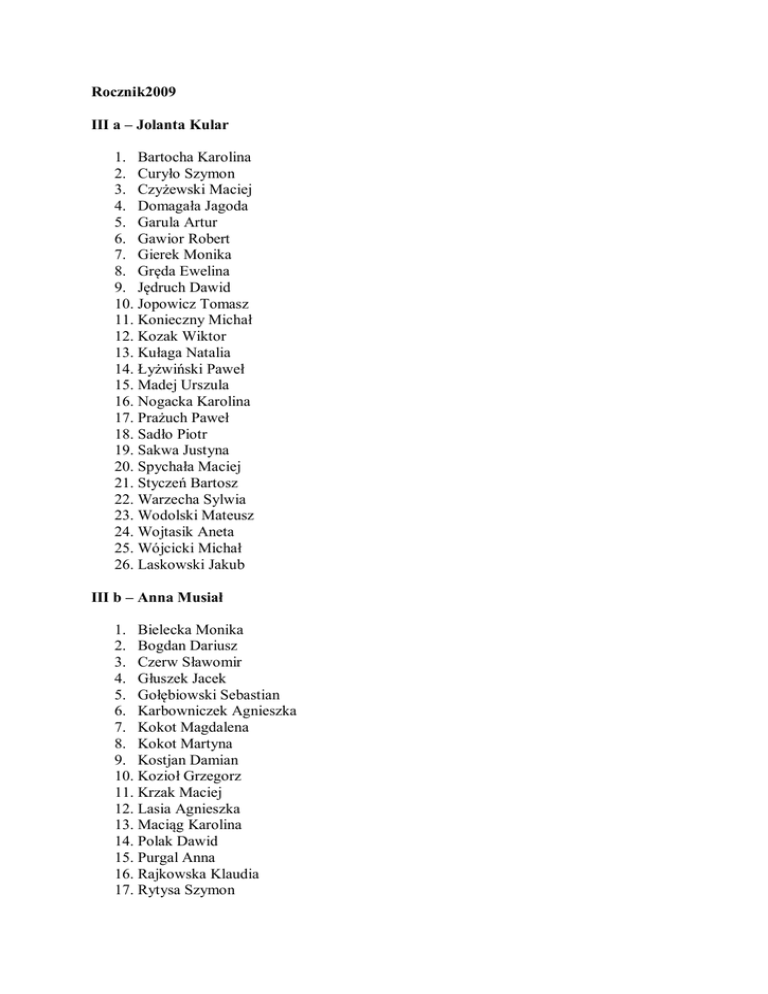 Rocznik2009

III a – Jolanta Kular

1. Bartocha Karolina
2. Curyło Szymon
3. Czyżewski Maciej
4. Domagała Jagoda
5. Garula Artur
6. Gawior Robert
7. Gierek Monika
8. Gręda Ewelina
9. Jędruch Dawid
10. Jopowicz Tomasz
11. Konieczny Michał
12. Kozak Wiktor
13. Kułaga Natalia
14. Łyżwiński Paweł
15. Madej Urszula
16. Nogacka Karolina
17. Prażuch Paweł
18. Sadło Piotr
19. Sakwa Justyna
20. Spychała Maciej
21. Styczeń Bartosz
22. Warzecha Sylwia
23. Wodolski Mateusz
24. Wojtasik Aneta
25. Wójcicki Michał
26. Laskowski Jakub

III b – Anna Musiał

1. Bielecka Monika
2. Bogdan Dariusz
3. Czerw Sławomir
4. Głuszek Jacek
5. Gołębiowski Sebastian
6. Karbowniczek Agnieszka
7. Kokot Magdalena
8. Kokot Martyna
9. Kostjan Damian
10. Kozioł Grzegorz
11. Krzak Maciej
12. Lasia Agnieszka
13. Maciąg Karolina
14. Polak Dawid
15. Purgal Anna
16. Rajkowska Klaudia
17. Rytysa Szymon